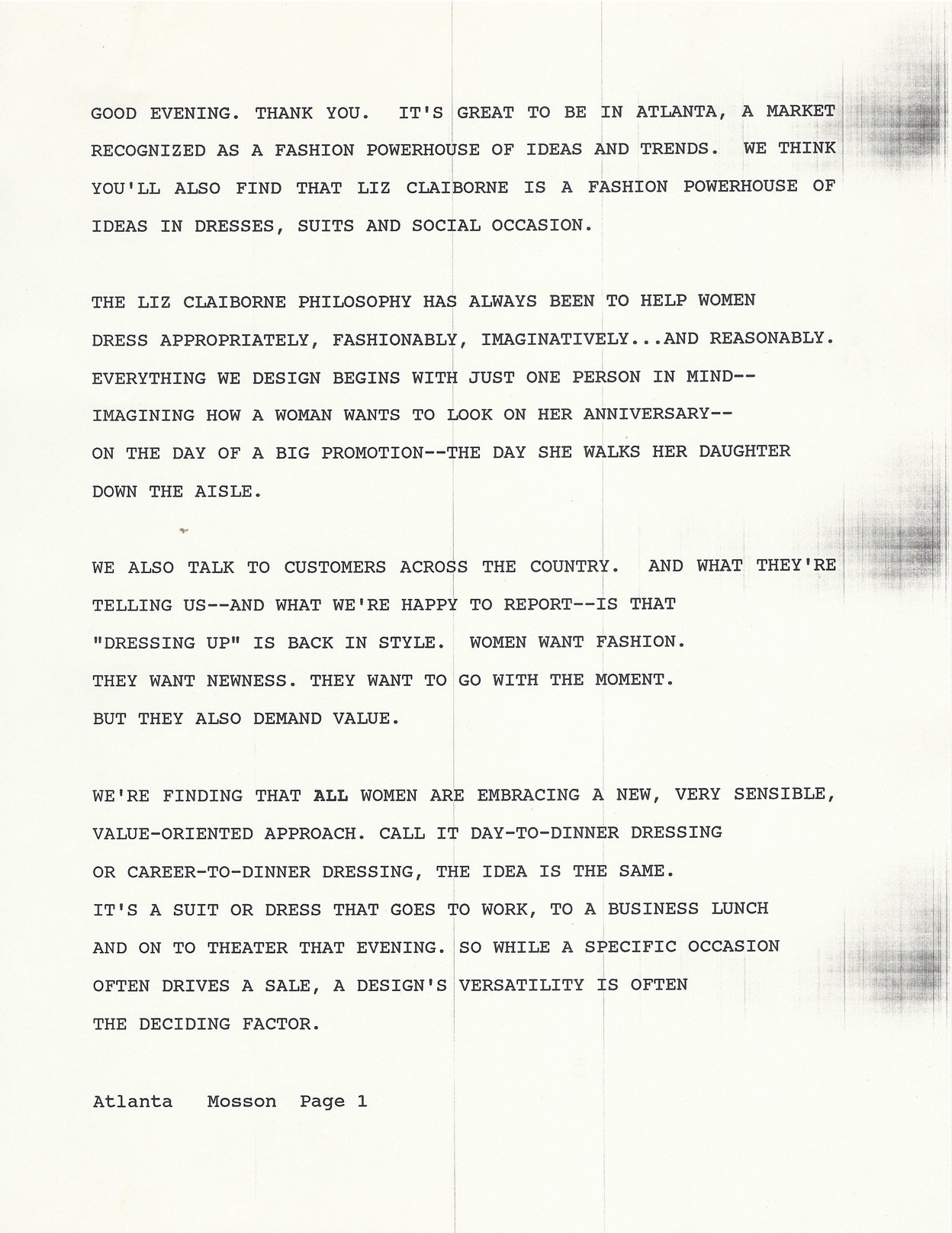 GOOD EVENING. THANK YOU. IT'S GREAT TO BE IN ATLANTA, A MARKET RECOGNIZED AS A FASHION POWERHOUSE OF IDEAS AND TRENDS. WE THINK YOU'LL ALSO FIND THAT LIZ CLAIBORNE IS A FASHION POWERHOUSE OF IDEAS IN DRESSES, SUITS AND SOCIAL OCCASION.

THE LIZ CLAIBORNE PHILOSOPHY HAS ALWAYS BEEN TO HELP WOMEN DRESS APPROPRIATELY, FASHIONABLY, IMAGINATIVELY...AND REASONABLY. EVERYTHING WE DESIGN BEGINS WITH JUST ONE PERSON IN MIND-- IMAGINING HOW A WOMAN WANTS TO LOOK ON HER ANNIVERSARY-- ON THE DAY OF A BIG PROMOTION--THE DAY SHE WALKS HER DAUGHTER DOWN THE AISLE.

WE ALSO TALK TO CUSTOMERS ACROSS THE COUNTRY. AND WHAT THEY'RE TELLING US--AND WHAT WE'RE HAPPY TO REPORT--IS THAT "DRESSING UP" IS BACK IN STYLE. WOMEN WANT FASHION. THEY WANT NEWNESS. THEY WANT TO GO WITH THE MOMENT. BUT THEY ALSO DEMAND VALUE.

WE'RE FINDING THAT ALL WOMEN ARE EMBRACING A NEW, VERY SENSIBLE, VALUE-ORIENTED APPROACH. CALL IT DAY-TO-DINNER DRESSING OR CAREER-TO-DINNER DRESSING, THE IDEA IS THE SAME. IT'S A SUIT OR DRESS THAT GOES TO WORK, TO A BUSINESS LUNCH AND ON TO THEATER THAT EVENING. SO WHILE A SPECIFIC OCCASION OFTEN DRIVES A SALE, A DESIGN'S VERSATILITY IS OFTEN THE DECIDING FACTOR.

Atlanta Mosson Page 1